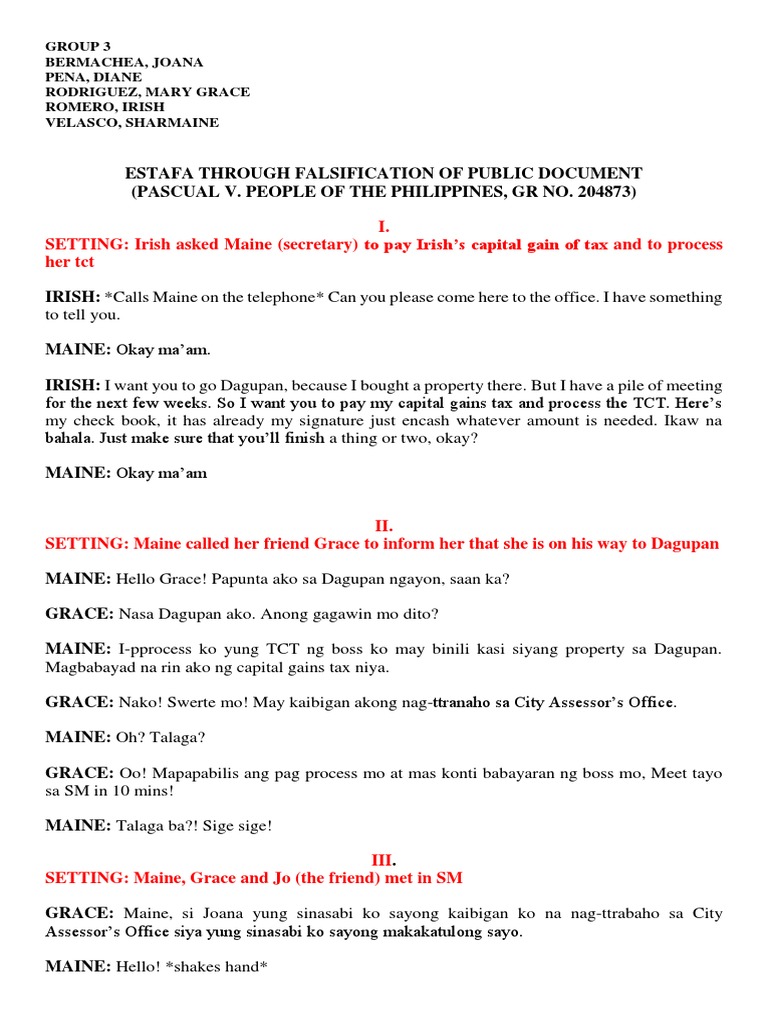 GROUP 3
BERMACHEA, JOANA
PENA, DIANE
RODRIGUEZ, MARY GRACE
ROMERO, IRISH
VELASCO, SHARMAINE

ESTAFA THROUGH FALSIFICATION OF PUBLIC DOCUMENT
(PASCUAL V. PEOPLE OF THE PHILIPPINES, GR NO. 204873)

I.
SETTING: Irish asked Maine (secretary) to pay Irish's capital gain of tax and to process her tct

IRISH: *Calls Maine on the telephone* Can you please come here to the office. I have something to tell you.

MAINE: Okay ma'am.

IRISH: I want you to go Dagupan, because I bought a property there. But I have a pile of meeting for the next few weeks. So I want you to pay my capital gains tax and process the TCT. Here's my check book, it has already my signature just encash whatever amount is needed. Ikaw na bahala. Just make sure that you'll finish a thing or two, okay?

MAINE: Okay ma'am

II.
SETTING: Maine called her friend Grace to inform her that she is on his way to Dagupan

MAINE: Hello Grace! Papunta ako sa Dagupan ngayon, saan ka?

GRACE: Nasa Dagupan ako. Anong gagawin mo dito?

MAINE: I-pprocess ko yung TCT ng boss ko may binili kasi siyang property sa Dagupan. Magbabayad na rin ako ng capital gains tax niya.

GRACE: Nako! Swerte mo! May kaibigan akong nag-ttranaho sa City Assessor's Office.

MAINE: Oh? Talaga?

GRACE: Oo! Mapapabilis ang pag process mo at mas konti babayaran ng boss mo, Meet tayo sa SM in 10 mins!

MAINE: Talaga ba?! Sige sige!

III.
SETTING: Maine, Grace and Jo (the friend) met in SM

GRACE: Maine, si Joana yung sinasabi ko sayong kaibigan ko na nag-ttrabaho sa City Assessor's Office siya yung sinasabi ko sayong makakatulong sayo.

MAINE: Hello! *shakes hand*